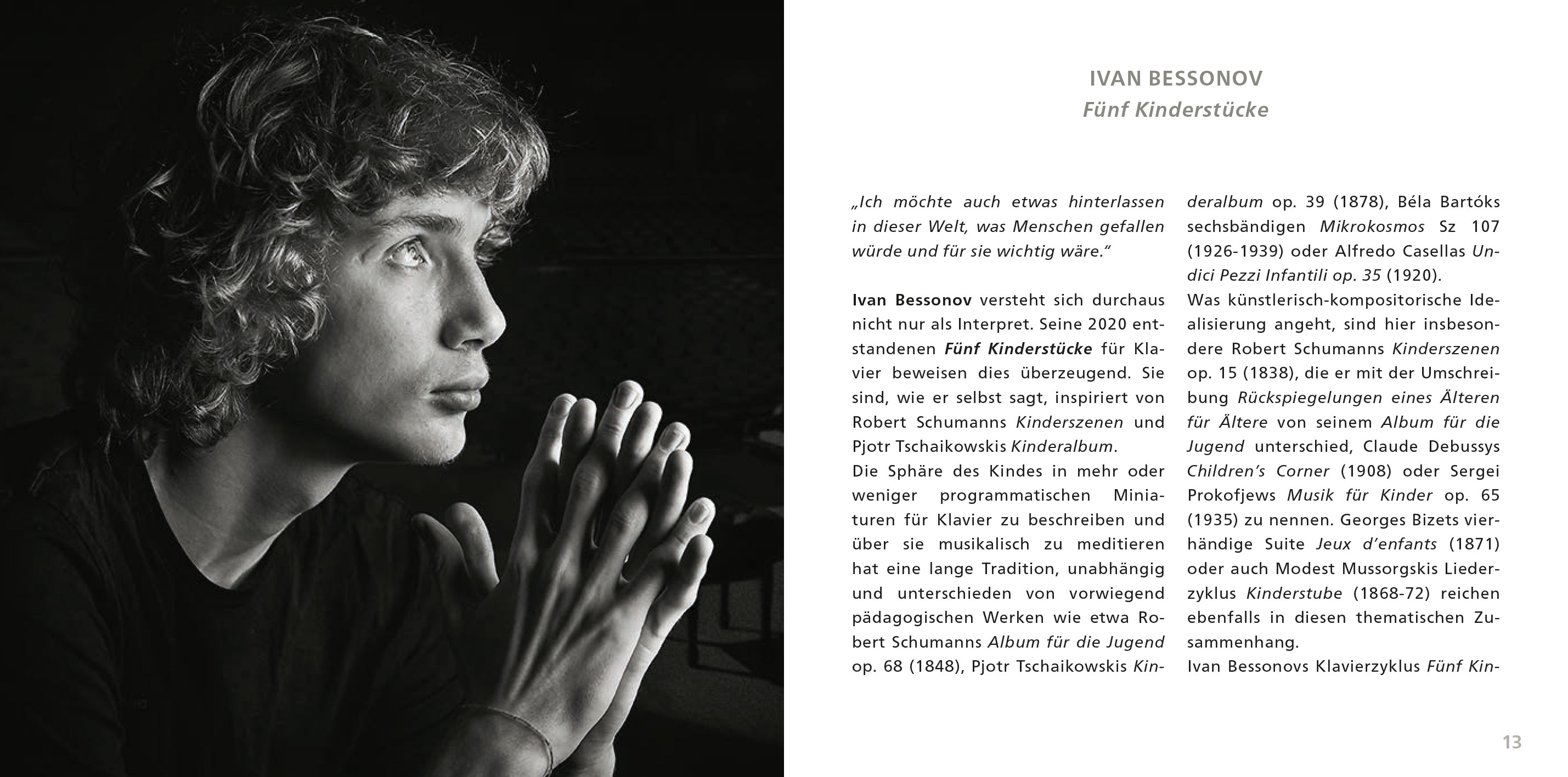 IVAN BESSONOV
Fünf Kinderstücke

„Ich möchte auch etwas hinterlassen in dieser Welt, was Menschen gefallen würde und für sie wichtig wäre."

Ivan Bessonov versteht sich durchaus nicht nur als Interpret. Seine 2020 entstandenen Fünf Kinderstücke für Klavier beweisen dies überzeugend. Sie sind, wie er selbst sagt, inspiriert von Robert Schumanns Kinderszenen und Pjotr Tschaikowskis Kinderalbum.
Die Sphäre des Kindes in mehr oder weniger programmatischen Miniaturen für Klavier zu beschreiben und über sie musikalisch zu meditieren hat eine lange Tradition, unabhängig und unterschieden von vorwiegend pädagogischen Werken wie etwa Robert Schumanns Album für die Jugend op. 68 (1848), Pjotr Tschaikowskis Kinderalbum op. 39 (1878), Béla Bartóks sechsbändigen Mikrokosmos Sz 107 (1926-1939) oder Alfredo Casellas Undici Pezzi Infantili op. 35 (1920).
Was künstlerisch-kompositorische Idealisierung angeht, sind hier insbesondere Robert Schumanns Kinderszenen op. 15 (1838), die er mit der Umschreibung Rückspiegelungen eines Älteren für Ältere von seinem Album für die Jugend unterschied, Claude Debussys Children's Corner (1908) oder Sergei Prokofjews Musik für Kinder op. 65 (1935) zu nennen. Georges Bizets vierhändige Suite Jeux d'enfants (1871) oder auch Modest Mussorgskis Liederzyklus Kinderstube (1868-72) reichen ebenfalls in diesen thematischen Zusammenhang.
Ivan Bessonovs Klavierzyklus Fünf Kin-

13